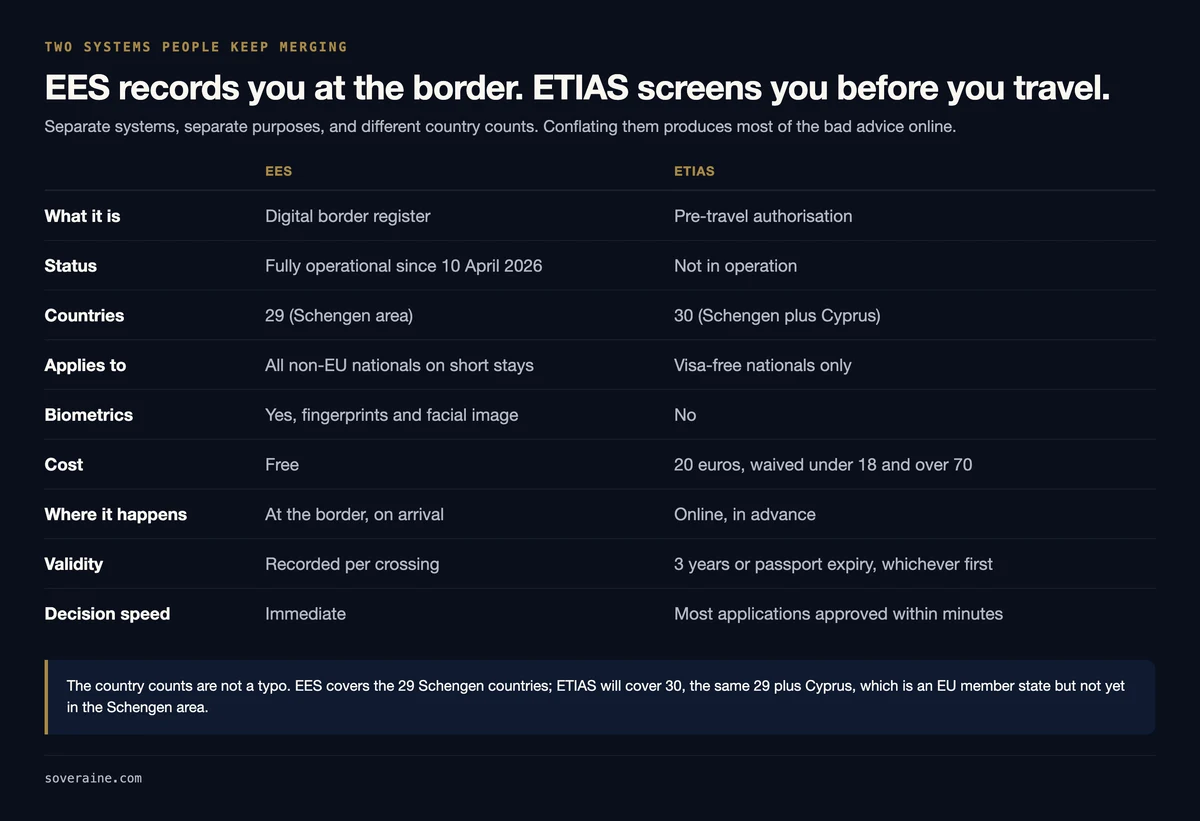 TWO SYSTEMS PEOPLE KEEP MERGING

EES records you at the border. ETIAS screens you before you travel.

Separate systems, separate purposes, and different country counts. Conflating them produces most of the bad advice online.

| | EES | ETIAS |
|---|---|---|
| What it is | Digital border register | Pre-travel authorisation |
| Status | Fully operational since 10 April 2026 | Not in operation |
| Countries | 29 (Schengen area) | 30 (Schengen plus Cyprus) |
| Applies to | All non-EU nationals on short stays | Visa-free nationals only |
| Biometrics | Yes, fingerprints and facial image | No |
| Cost | Free | 20 euros, waived under 18 and over 70 |
| Where it happens | At the border, on arrival | Online, in advance |
| Validity | Recorded per crossing | 3 years or passport expiry, whichever first |
| Decision speed | Immediate | Most applications approved within minutes |

The country counts are not a typo. EES covers the 29 Schengen countries; ETIAS will cover 30, the same 29 plus Cyprus, which is an EU member state but not yet in the Schengen area.

soveraine.com